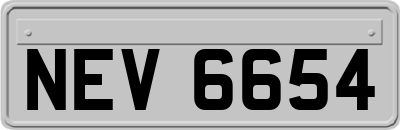 NEV 6654